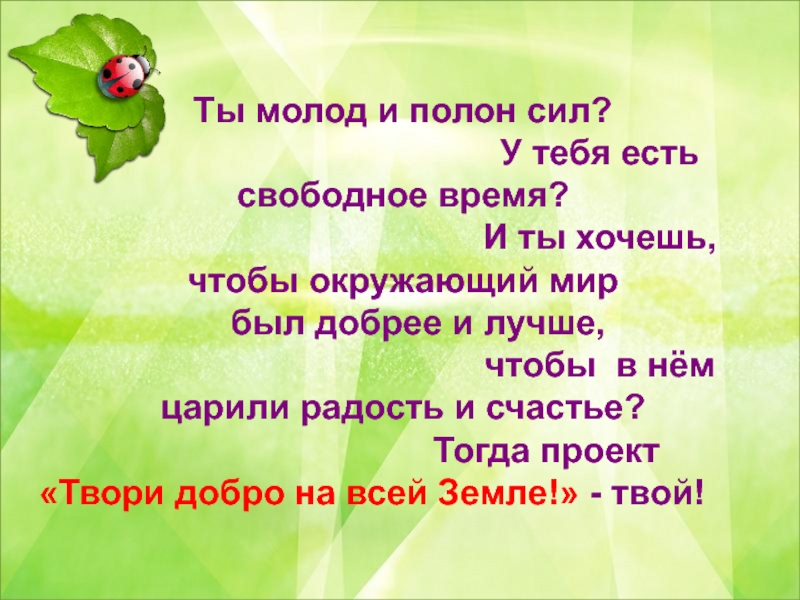 Ты молод и полон сил?
У тебя есть
свободное время?
И ты хочешь,
чтобы окружающий мир
был добрее и лучше,
чтобы в нём
царили радость и счастье?
Тогда проект
«Твори добро на всей Земле!» - твой!